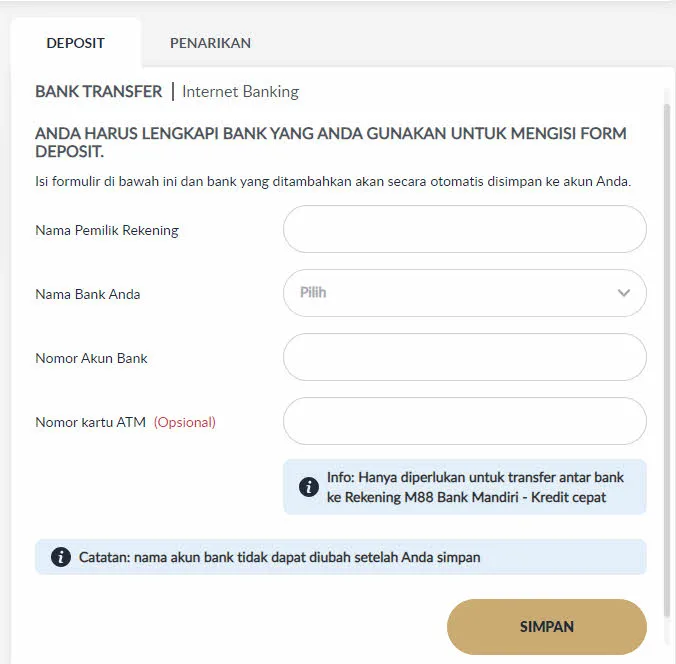 DEPOSIT PENARIKAN

BANK TRANSFER | Internet Banking

ANDA HARUS LENGKAPI BANK YANG ANDA GUNAKAN UNTUK MENGISI FORM DEPOSIT.

Isi formulir di bawah ini dan bank yang ditambahkan akan secara otomatis disimpan ke akun Anda.

Nama Pemilik Rekening

Nama Bank Anda

Pilih

Nomor Akun Bank

Nomor kartu ATM (Opsional)

Info: Hanya diperlukan untuk transfer antar bank ke Rekening M88 Bank Mandiri - Kredit cepat

Catatan: nama akun bank tidak dapat diubah setelah Anda simpan

SIMPAN